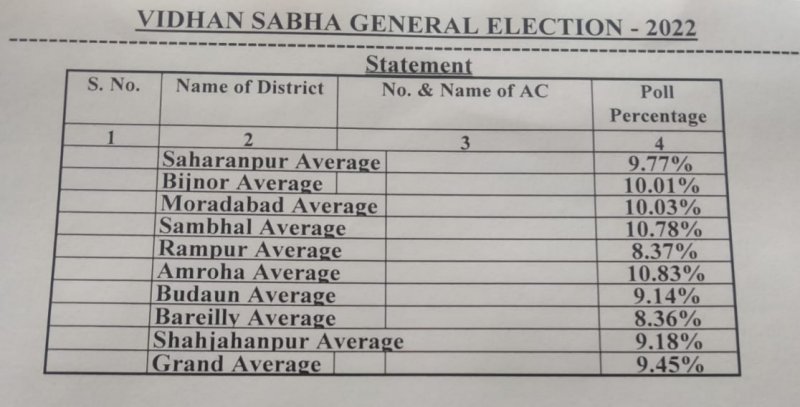 VIDHAN SABHA GENERAL ELECTION - 2022

Statement

| S. No. | Name of District | No. & Name of AC | Poll Percentage |
|---|---|---|---|
| 1 | 2 | 3 | 4 |
| | Saharanpur Average | | 9.77% |
| | Bijnor Average | | 10.01% |
| | Moradabad Average | | 10.03% |
| | Sambhal Average | | 10.78% |
| | Rampur Average | | 8.37% |
| | Amroha Average | | 10.83% |
| | Budaun Average | | 9.14% |
| | Bareilly Average | | 8.36% |
| | Shahjahanpur Average | | 9.18% |
| | Grand Average | | 9.45% |